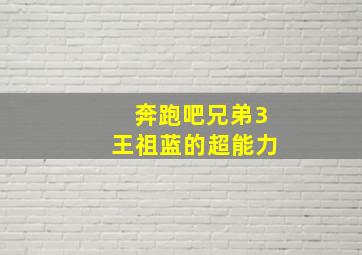 奔跑吧兄弟3
王祖蓝的超能力